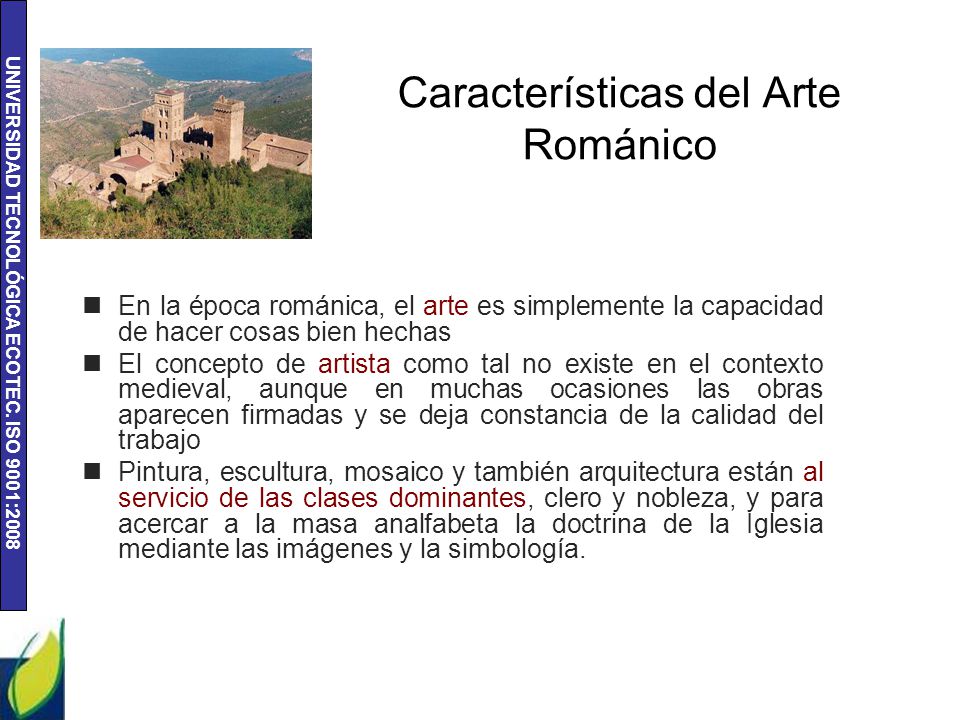 UNIVERSIDAD TECNOLÓGICA ECOTEC. ISO 9001:2008

Características del Arte Románico

■ En la época románica, el arte es simplemente la capacidad de hacer cosas bien hechas

■ El concepto de artista como tal no existe en el contexto medieval, aunque en muchas ocasiones las obras aparecen firmadas y se deja constancia de la calidad del trabajo

■ Pintura, escultura, mosaico y también arquitectura están al servicio de las clases dominantes, clero y nobleza, y para acercar a la masa analfabeta la doctrina de la Iglesia mediante las imágenes y la simbología.